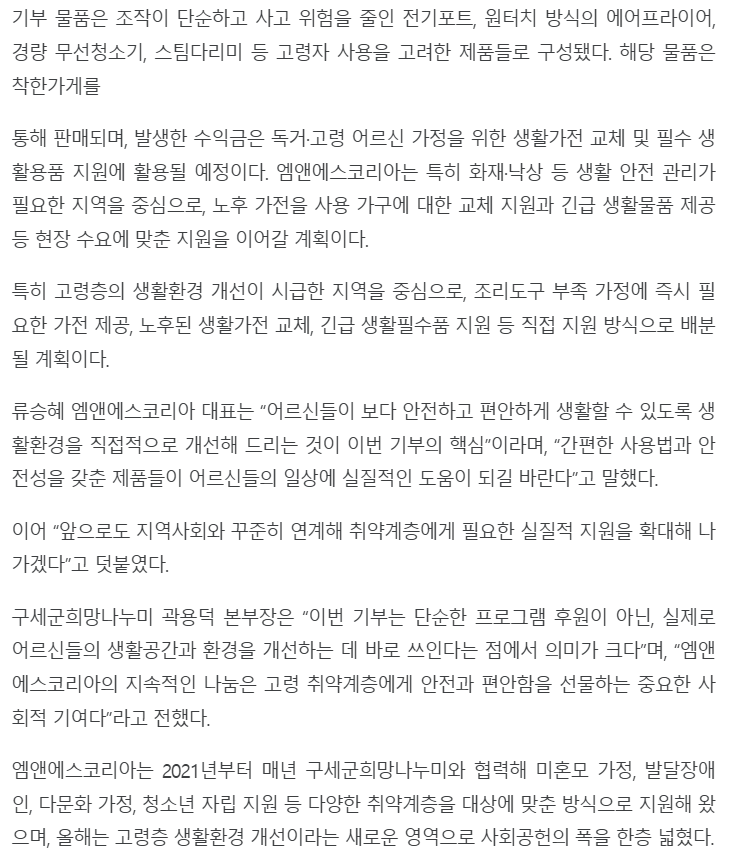 기부 물품은 조작이 단순하고 사고 위험을 줄인 전기포트, 원터치 방식의 에어프라이어, 경량 무선청소기, 스팀다리미 등 고령자 사용을 고려한 제품들로 구성됐다. 해당 물품은 착한가게를

통해 판매되며, 발생한 수익금은 독거·고령 어르신 가정을 위한 생활가전 교체 및 필수 생활용품 지원에 활용될 예정이다. 엠앤에스코리아는 특히 화재·낙상 등 생활 안전 관리가 필요한 지역을 중심으로, 노후 가전을 사용 가구에 대한 교체 지원과 긴급 생활물품 제공 등 현장 수요에 맞춘 지원을 이어갈 계획이다.

특히 고령층의 생활환경 개선이 시급한 지역을 중심으로, 조리도구 부족 가정에 즉시 필요한 가전 제공, 노후된 생활가전 교체, 긴급 생활필수품 지원 등 직접 지원 방식으로 배분될 계획이다.

류승혜 엠앤에스코리아 대표는 “어르신들이 보다 안전하고 편안하게 생활할 수 있도록 생활환경을 직접적으로 개선해 드리는 것이 이번 기부의 핵심”이라며, “간편한 사용법과 안전성을 갖춘 제품들이 어르신들의 일상에 실질적인 도움이 되길 바란다”고 말했다.

이어 “앞으로도 지역사회와 꾸준히 연계해 취약계층에게 필요한 실질적 지원을 확대해 나가겠다”고 덧붙였다.

구세군희망나누미 곽용덕 본부장은 “이번 기부는 단순한 프로그램 후원이 아닌, 실제로 어르신들의 생활공간과 환경을 개선하는 데 바로 쓰인다는 점에서 의미가 크다”며, “엠앤에스코리아의 지속적인 나눔은 고령 취약계층에게 안전과 편안함을 선물하는 중요한 사회적 기여다”라고 전했다.

엠앤에스코리아는 2021년부터 매년 구세군희망나누미와 협력해 미혼모 가정, 발달장애인, 다문화 가정, 청소년 자립 지원 등 다양한 취약계층을 대상에 맞춘 방식으로 지원해 왔으며, 올해는 고령층 생활환경 개선이라는 새로운 영역으로 사회공헌의 폭을 한층 넓혔다.